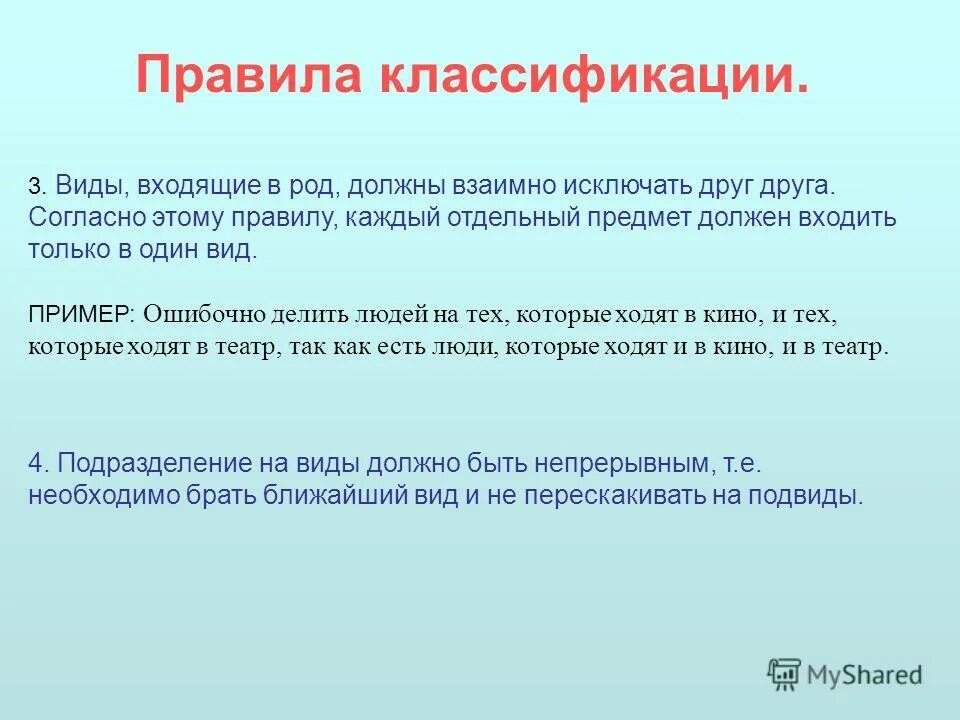 Правила классификации.

3. Виды, входящие в род, должны взаимно исключать друг друга. Согласно этому правилу, каждый отдельный предмет должен входить только в один вид.

ПРИМЕР: Ошибочно делить людей на тех, которые ходят в кино, и тех, которые ходят в театр, так как есть люди, которые ходят и в кино, и в театр.

4. Подразделение на виды должно быть непрерывным, т.е. необходимо брать ближайший вид и не перескакивать на подвиды.

MyShared